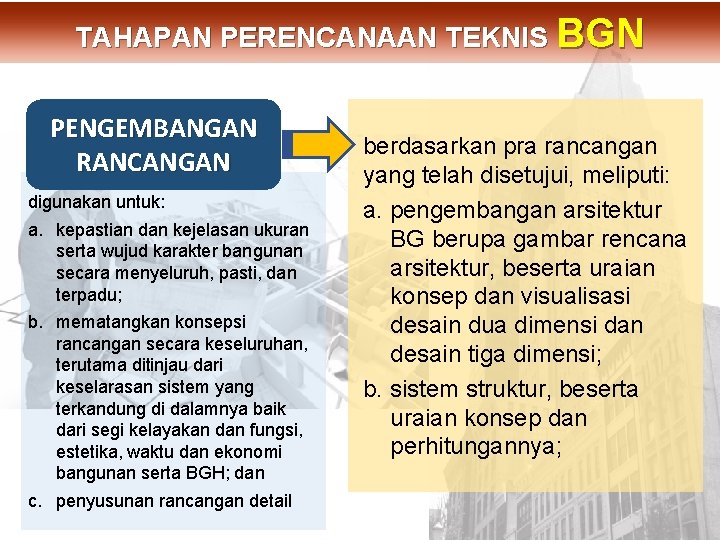 TAHAPAN PERENCANAAN TEKNIS BGN

PENGEMBANGAN RANCANGAN

digunakan untuk:

a. kepastian dan kejelasan ukuran serta wujud karakter bangunan secara menyeluruh, pasti, dan terpadu;

b. mematangkan konsepsi rancangan secara keseluruhan, terutama ditinjau dari keselarasan sistem yang terkandung di dalamnya baik dari segi kelayakan dan fungsi, estetika, waktu dan ekonomi bangunan serta BGH; dan

c. penyusunan rancangan detail

berdasarkan pra rancangan yang telah disetujui, meliputi:

a. pengembangan arsitektur BG berupa gambar rencana arsitektur, beserta uraian konsep dan visualisasi desain dua dimensi dan desain tiga dimensi;

b. sistem struktur, beserta uraian konsep dan perhitungannya;